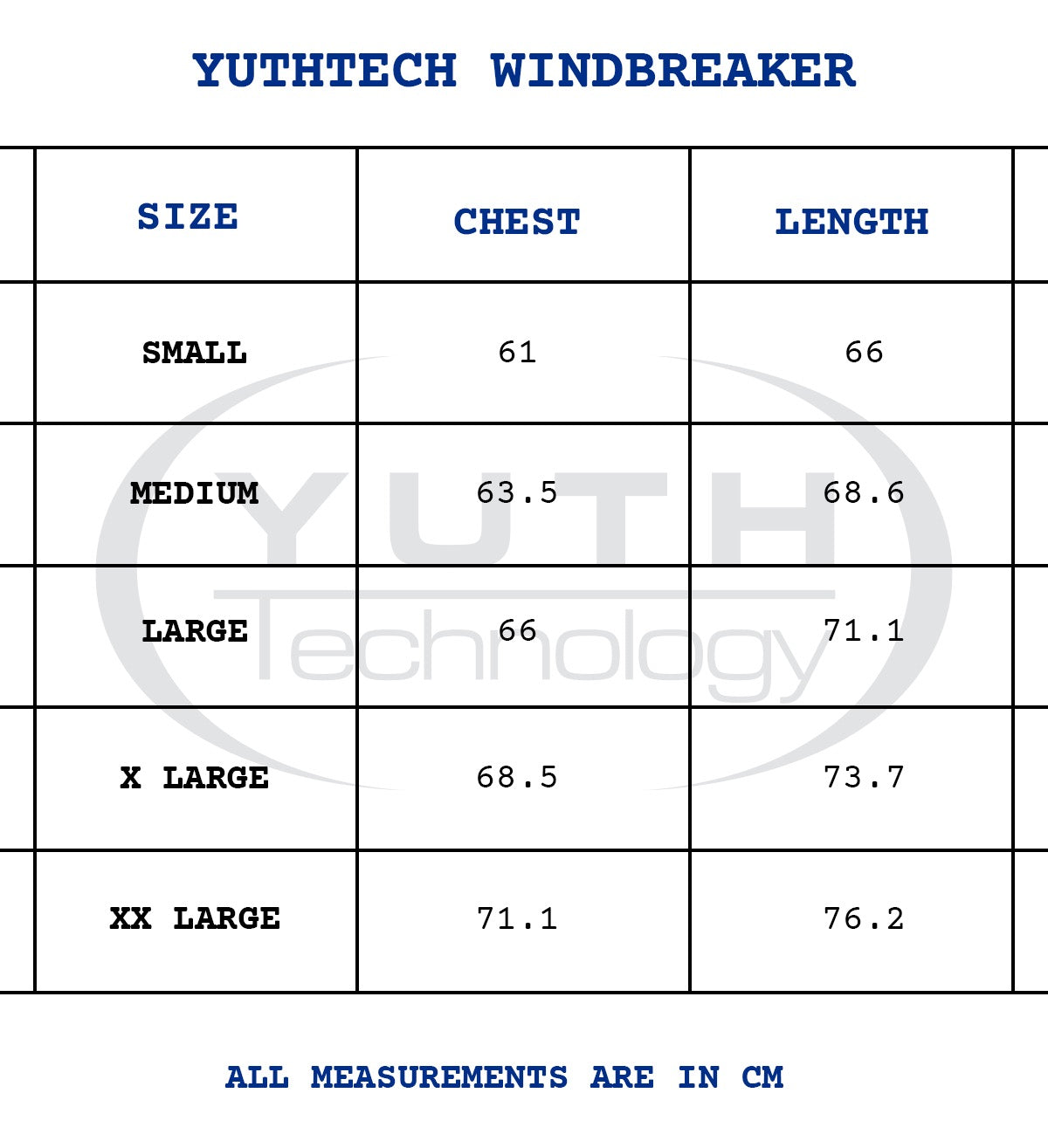 YUTHTECH WINDBREAKER

| SIZE | CHEST | LENGTH |
|---|---|---|
| SMALL | 61 | 66 |
| MEDIUM | 63.5 | 68.6 |
| LARGE | 66 | 71.1 |
| X LARGE | 68.5 | 73.7 |
| XX LARGE | 71.1 | 76.2 |

YUTH Technology

ALL MEASUREMENTS ARE IN CM